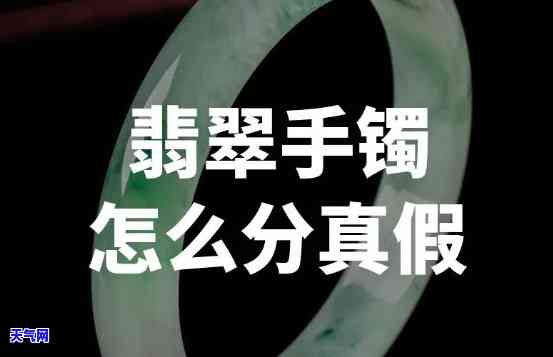 翡翠手镯
怎么分真假

天气网